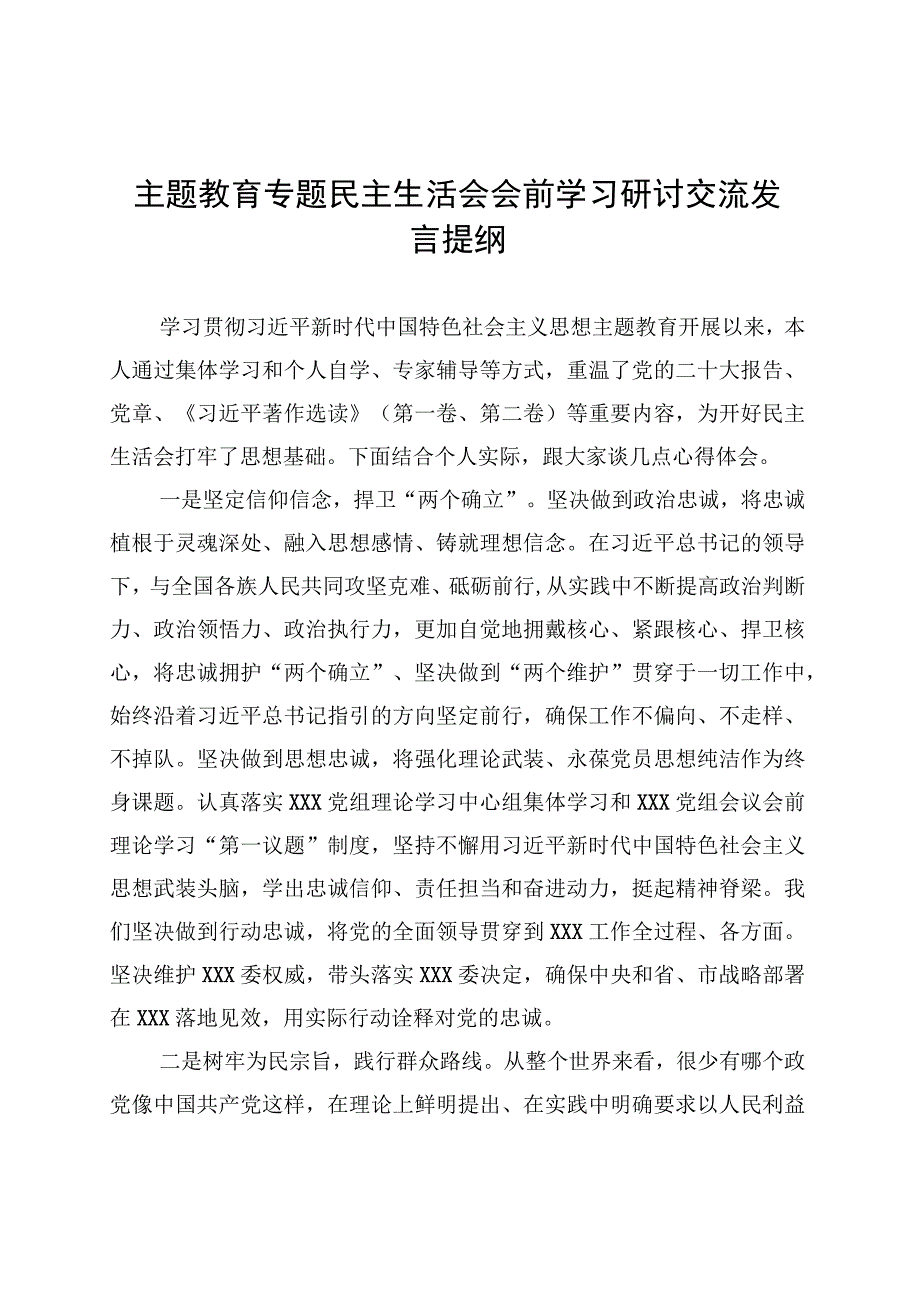 主题教育专题民主生活会会前学习研讨交流发言提纲

学习贯彻习近平新时代中国特色社会主义思想主题教育开展以来，本人通过集体学习和个人自学、专家辅导等方式，重温了党的二十大报告、党章、《习近平著作选读》（第一卷、第二卷）等重要内容，为开好民主生活会打牢了思想基础。下面结合个人实际，跟大家谈几点心得体会。

一是坚定信仰信念，捍卫“两个确立”。坚决做到政治忠诚，将忠诚植根于灵魂深处、融入思想感情、铸就理想信念。在习近平总书记的领导下，与全国各族人民共同攻坚克难、砥砺前行,从实践中不断提高政治判断力、政治领悟力、政治执行力，更加自觉地拥戴核心、紧跟核心、捍卫核心，将忠诚拥护“两个确立”、坚决做到“两个维护”贯穿于一切工作中，始终沿着习近平总书记指引的方向坚定前行，确保工作不偏向、不走样、不掉队。坚决做到思想忠诚，将强化理论武装、永葆党员思想纯洁作为终身课题。认真落实XXX党组理论学习中心组集体学习和XXX党组会议会前理论学习“第一议题”制度，坚持不懈用习近平新时代中国特色社会主义思想武装头脑，学出忠诚信仰、责任担当和奋进动力，挺起精神脊梁。我们坚决做到行动忠诚，将党的全面领导贯穿到XXX工作全过程、各方面。坚决维护XXX委权威，带头落实XXX委决定，确保中央和省、市战略部署在XXX落地见效，用实际行动诠释对党的忠诚。

二是树牢为民宗旨，践行群众路线。从整个世界来看，很少有哪个政党像中国共产党这样，在理论上鲜明提出、在实践中明确要求以人民利益